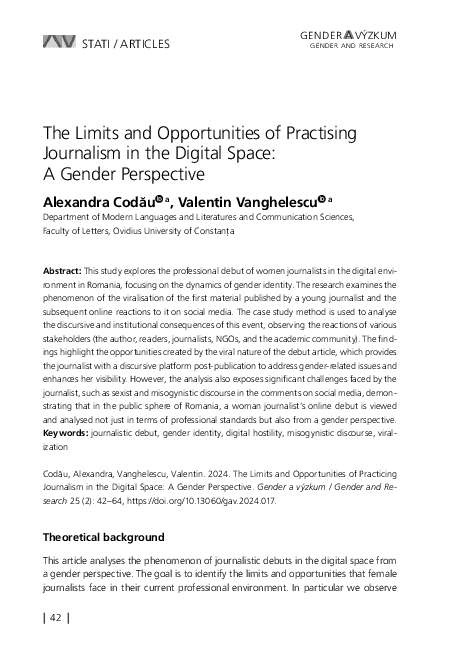 STATI / ARTICLES

GENDER A VÝZKUM
GENDER AND RESEARCH

The Limits and Opportunities of Practising Journalism in the Digital Space: A Gender Perspective

Alexandra Codău a, Valentin Vanghelescu a
Department of Modern Languages and Literatures and Communication Sciences, Faculty of Letters, Ovidius University of Constanța

Abstract: This study explores the professional debut of women journalists in the digital environment in Romania, focusing on the dynamics of gender identity. The research examines the phenomenon of the viralisation of the first material published by a young journalist and the subsequent online reactions to it on social media. The case study method is used to analyse the discursive and institutional consequences of this event, observing the reactions of various stakeholders (the author, readers, journalists, NGOs, and the academic community). The findings highlight the opportunities created by the viral nature of the debut article, which provides the journalist with a discursive platform post-publication to address gender-related issues and enhances her visibility. However, the analysis also exposes significant challenges faced by the journalist, such as sexist and misogynistic discourse in the comments on social media, demonstrating that in the public sphere of Romania, a woman journalist's online debut is viewed and analysed not just in terms of professional standards but also from a gender perspective.
Keywords: journalistic debut, gender identity, digital hostility, misogynistic discourse, viralization

Codău, Alexandra, Vanghelescu, Valentin. 2024. The Limits and Opportunities of Practicing Journalism in the Digital Space: A Gender Perspective. Gender a výzkum / Gender and Research 25 (2): 42–64, https://doi.org/10.13060/gav.2024.017.

Theoretical background

This article analyses the phenomenon of journalistic debuts in the digital space from a gender perspective. The goal is to identify the limits and opportunities that female journalists face in their current professional environment. In particular we observe

| 42 |